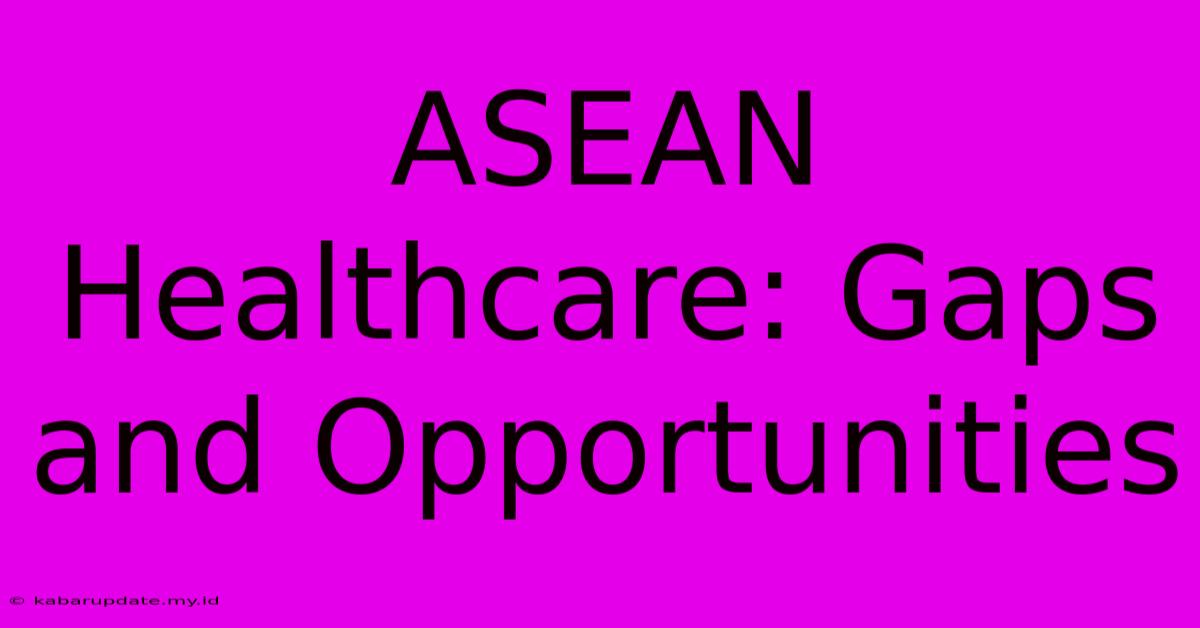 ASEAN Healthcare: Gaps and Opportunities

© kabarupdate.my.id